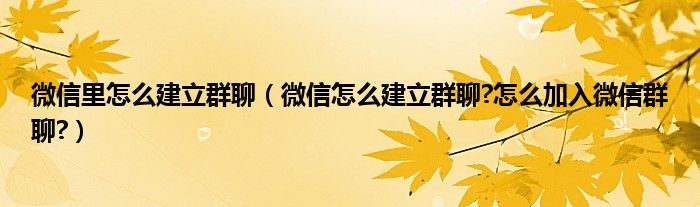 微信里怎么建立群聊（微信怎么建立群聊?怎么加入微信群聊?）